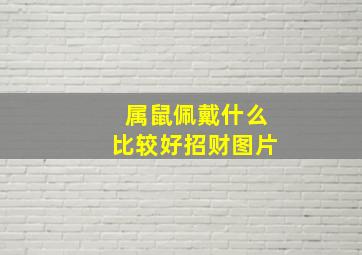 属鼠佩戴什么
比较好招财图片